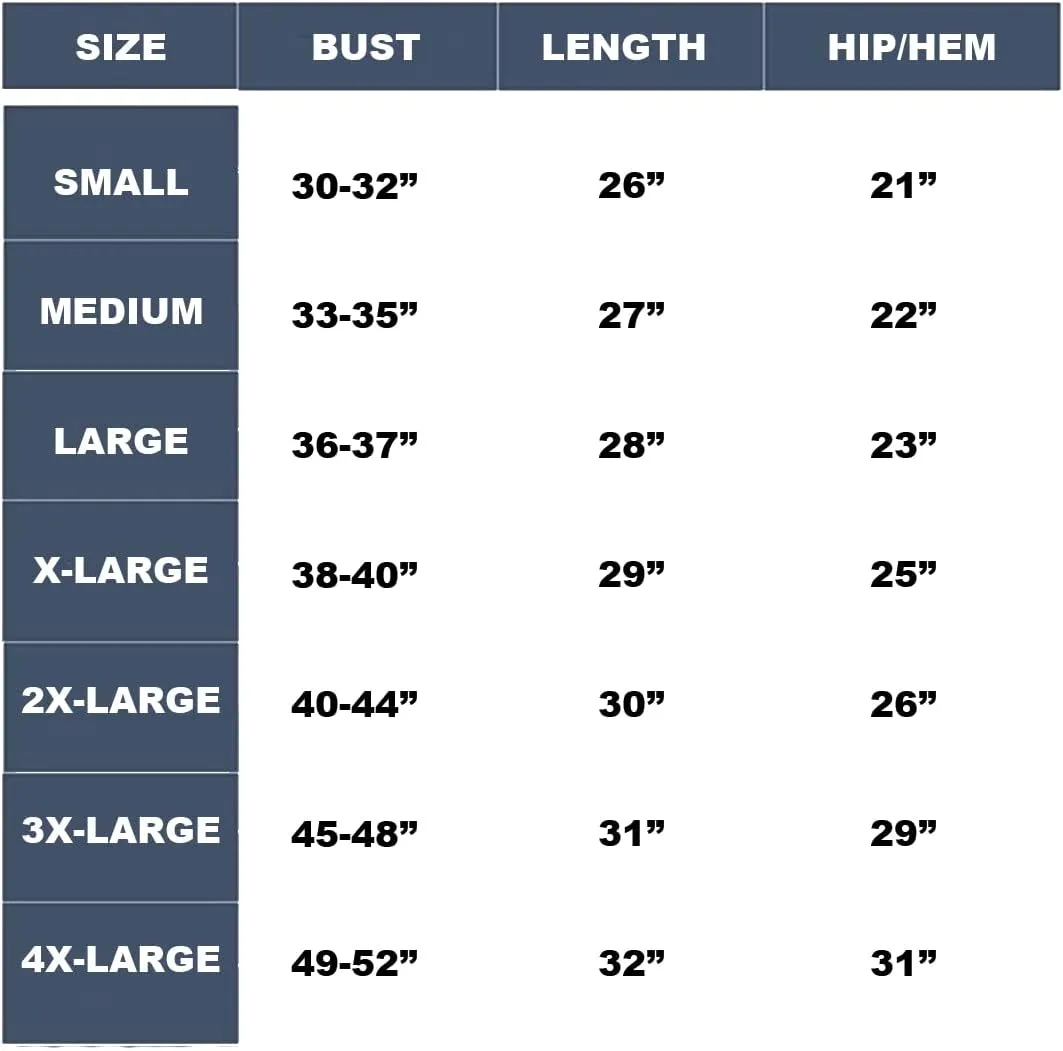 | SIZE | BUST | LENGTH | HIP/HEM |
|---|---|---|---|
| SMALL | 30-32” | 26” | 21” |
| MEDIUM | 33-35” | 27” | 22” |
| LARGE | 36-37” | 28” | 23” |
| X-LARGE | 38-40” | 29” | 25” |
| 2X-LARGE | 40-44” | 30” | 26” |
| 3X-LARGE | 45-48” | 31” | 29” |
| 4X-LARGE | 49-52” | 32” | 31” |